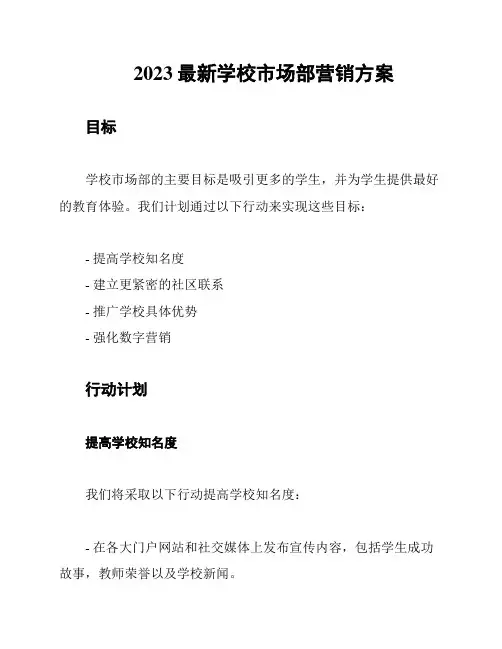 2023 最新学校市场部营销方案

目标

学校市场部的主要目标是吸引更多的学生，并为学生提供最好的教育体验。我们计划通过以下行动来实现这些目标：

- 提高学校知名度
- 建立更紧密的社区联系
- 推广学校具体优势
- 强化数字营销

行动计划

提高学校知名度

我们将采取以下行动提高学校知名度：

- 在各大门户网站和社交媒体上发布宣传内容，包括学生成功故事，教师荣誉以及学校新闻。